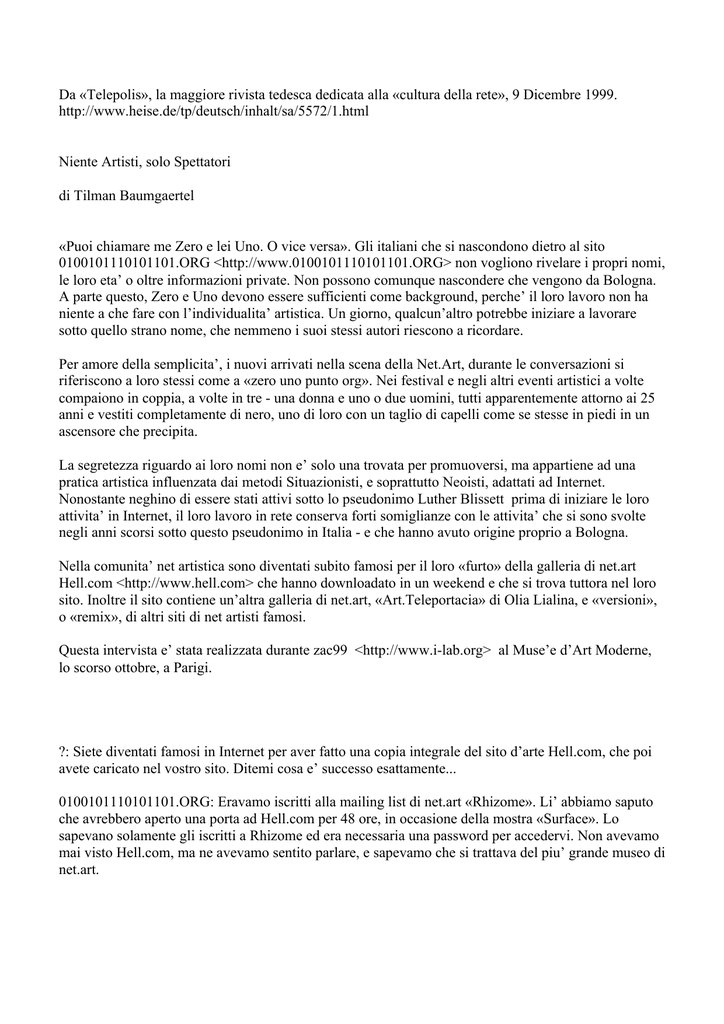 Da «Telepolis», la maggiore rivista tedesca dedicata alla «cultura della rete», 9 Dicembre 1999. http://www.heise.de/tp/deutsch/inhalt/sa/5572/1.html

Niente Artisti, solo Spettatori

di Tilman Baumgaertel

«Puoi chiamare me Zero e lei Uno. O vice versa». Gli italiani che si nascondono dietro al sito 0100101110101101.ORG <http://www.0100101110101101.ORG> non vogliono rivelare i propri nomi, le loro eta' o oltre informazioni private. Non possono comunque nascondere che vengono da Bologna. A parte questo, Zero e Uno devono essere sufficienti come background, perche' il loro lavoro non ha niente a che fare con l'individualita' artistica. Un giorno, qualcun'altro potrebbe iniziare a lavorare sotto quello strano nome, che nemmeno i suoi stessi autori riescono a ricordare.

Per amore della semplicita', i nuovi arrivati nella scena della Net.Art, durante le conversazioni si riferiscono a loro stessi come a «zero uno punto org». Nei festival e negli altri eventi artistici a volte compaiono in coppia, a volte in tre - una donna e uno o due uomini, tutti apparentemente attorno ai 25 anni e vestiti completamente di nero, uno di loro con un taglio di capelli come se stesse in piedi in un ascensore che precipita.

La segretezza riguardo ai loro nomi non e' solo una trovata per promuoversi, ma appartiene ad una pratica artistica influenzata dai metodi Situazionisti, e soprattutto Neoisti, adattati ad Internet. Nonostante neghino di essere stati attivi sotto lo pseudonimo Luther Blissett prima di iniziare le loro attivita' in Internet, il loro lavoro in rete conserva forti somiglianze con le attivita' che si sono svolte negli anni scorsi sotto questo pseudonimo in Italia - e che hanno avuto origine proprio a Bologna.

Nella comunita' net artistica sono diventati subito famosi per il loro «furto» della galleria di net.art Hell.com <http://www.hell.com> che hanno downloadato in un weekend e che si trova tuttora nel loro sito. Inoltre il sito contiene un'altra galleria di net.art, «Art.Teleportacia» di Olia Lialina, e «versioni», o «remix», di altri siti di net artisti famosi.

Questa intervista e' stata realizzata durante zac99 <http://www.i-lab.org> al Muse'e d'Art Moderne, lo scorso ottobre, a Parigi.

?: Siete diventati famosi in Internet per aver fatto una copia integrale del sito d'arte Hell.com, che poi avete caricato nel vostro sito. Ditemi cosa e' successo esattamente...

0100101110101101.ORG: Eravamo iscritti alla mailing list di net.art «Rhizome». Li' abbiamo saputo che avrebbero aperto una porta ad Hell.com per 48 ore, in occasione della mostra «Surface». Lo sapevano solamente gli iscritti a Rhizome ed era necessaria una password per accedervi. Non avevamo mai visto Hell.com, ma ne avevamo sentito parlare, e sapevamo che si trattava del piu' grande museo di net.art.